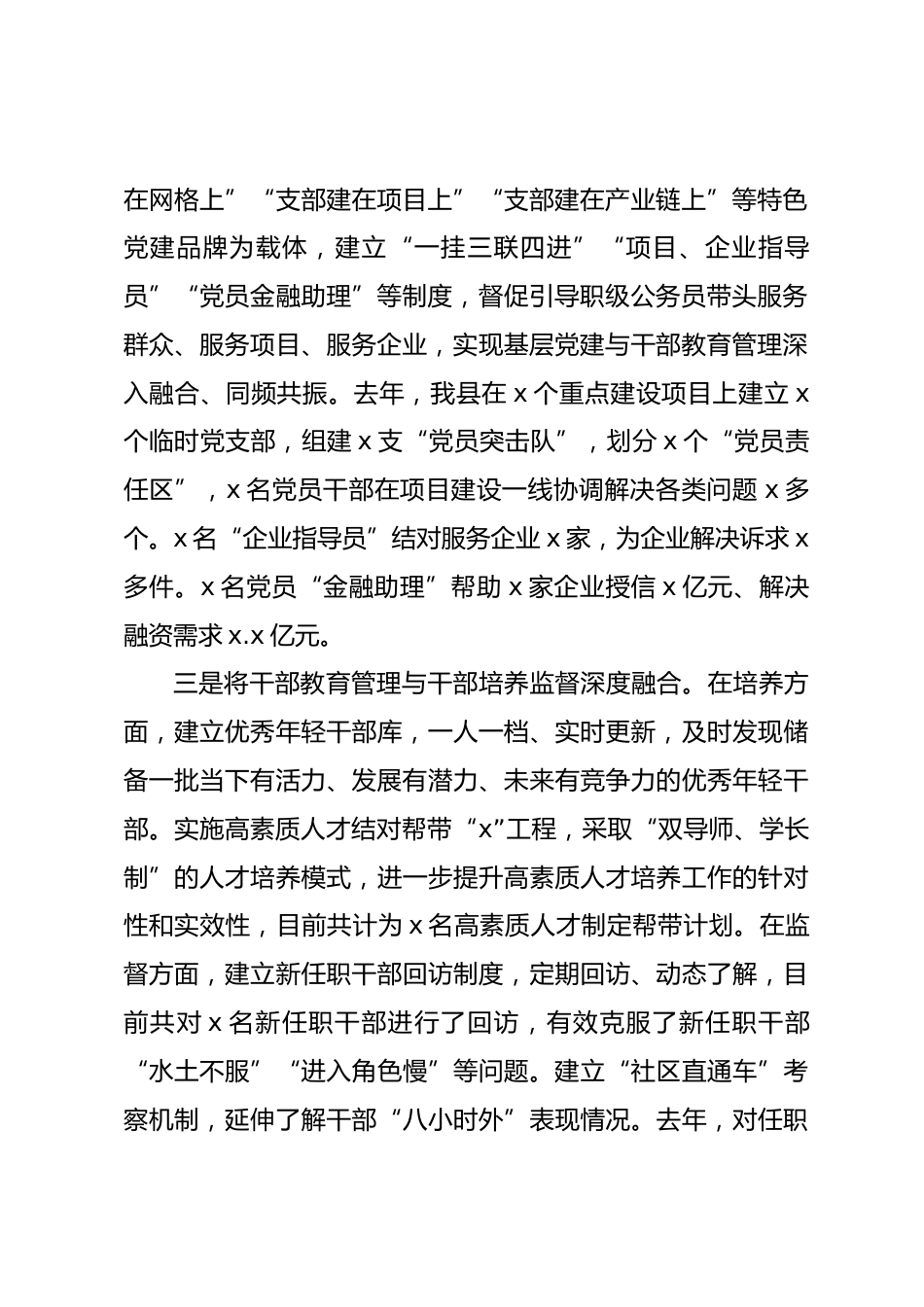 在网格上”“支部建在项目上”“支部建在产业链上”等特色党建品牌为载体，建立“一挂三联四进”“项目、企业指导员”“党员金融助理”等制度，督促引导职级公务员带头服务群众、服务项目、服务企业，实现基层党建与干部教育管理深入融合、同频共振。去年，我县在 x 个重点建设项目上建立 x 个临时党支部，组建 x 支“党员突击队”，划分 x 个“党员责任区”，x 名党员干部在项目建设一线协调解决各类问题 x 多个。x 名“企业指导员”结对服务企业 x 家，为企业解决诉求 x 多件。x 名党员“金融助理”帮助 x 家企业授信 x 亿元、解决融资需求 x.x 亿元。

三是将干部教育管理与干部培养监督深度融合。在培养方面，建立优秀年轻干部库，一人一档、实时更新，及时发现储备一批当下有活力、发展有潜力、未来有竞争力的优秀年轻干部。实施高素质人才结对帮带“x”工程，采取“双导师、学长制”的人才培养模式，进一步提升高素质人才培养工作的针对性和实效性，目前共计为 x 名高素质人才制定帮带计划。在监督方面，建立新任职干部回访制度，定期回访、动态了解，目前共对 x 名新任职干部进行了回访，有效克服了新任职干部“水土不服”“进入角色慢”等问题。建立“社区直通车”考察机制，延伸了解干部“八小时外”表现情况。去年，对任职